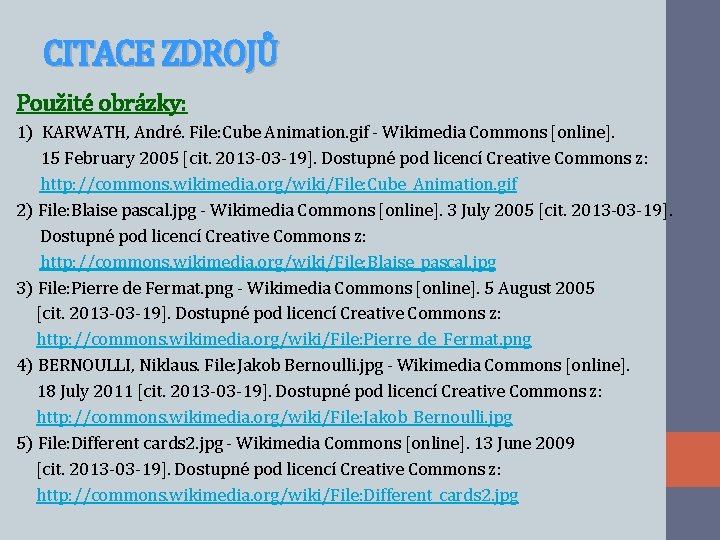 CITACE ZDROJŮ

Použité obrázky:

1) KARWATH, André. File:Cube Animation.gif - Wikimedia Commons [online]. 15 February 2005 [cit. 2013-03-19]. Dostupné pod licencí Creative Commons z: http://commons.wikimedia.org/wiki/File:Cube_Animation.gif

2) File:Blaise pascal.jpg - Wikimedia Commons [online]. 3 July 2005 [cit. 2013-03-19]. Dostupné pod licencí Creative Commons z: http://commons.wikimedia.org/wiki/File:Blaise_pascal.jpg

3) File:Pierre de Fermat.png - Wikimedia Commons [online]. 5 August 2005 [cit. 2013-03-19]. Dostupné pod licencí Creative Commons z: http://commons.wikimedia.org/wiki/File:Pierre_de_Fermat.png

4) BERNOULLI, Niklaus. File:Jakob Bernoulli.jpg - Wikimedia Commons [online]. 18 July 2011 [cit. 2013-03-19]. Dostupné pod licencí Creative Commons z: http://commons.wikimedia.org/wiki/File:Jakob_Bernoulli.jpg

5) File:Different cards2.jpg - Wikimedia Commons [online]. 13 June 2009 [cit. 2013-03-19]. Dostupné pod licencí Creative Commons z: http://commons.wikimedia.org/wiki/File:Different_cards2.jpg